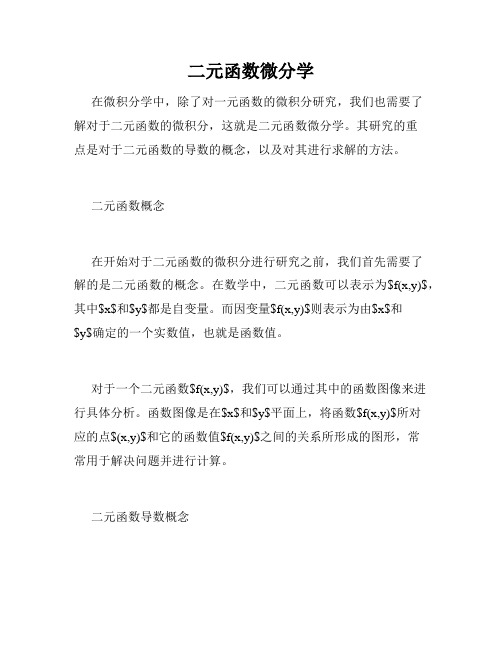 二元函数微分学

在微积分学中，除了对一元函数的微积分研究，我们也需要了解对于二元函数的微积分，这就是二元函数微分学。其研究的重点是对于二元函数的导数的概念，以及对其进行求解的方法。

二元函数概念

在开始对于二元函数的微积分进行研究之前，我们首先需要了解的是二元函数的概念。在数学中，二元函数可以表示为$f(x,y)$，其中$x$和$y$都是自变量。而因变量$f(x,y)$则表示为由$x$和$y$确定的一个实数值，也就是函数值。

对于一个二元函数$f(x,y)$，我们可以通过其中的函数图像来进行具体分析。函数图像是在$x$和$y$平面上，将函数$f(x,y)$所对应的点$(x,y)$和它的函数值$f(x,y)$之间的关系所形成的图形，常常用于解决问题并进行计算。

二元函数导数概念